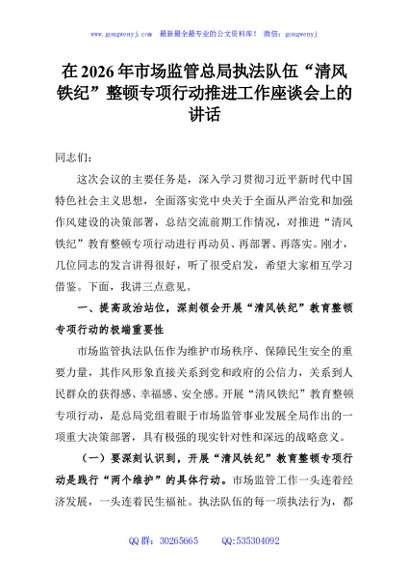 www.gongwenyj.com　最新最全最专业的公文资料库！　微信：gongwenyj

在2026年市场监管总局执法队伍“清风铁纪”整顿专项行动推进工作座谈会上的讲话

同志们：

这次会议的主要任务是，深入学习贯彻习近平新时代中国特色社会主义思想，全面落实党中央关于全面从严治党和加强作风建设的决策部署，总结交流前期工作情况，对推进“清风铁纪”教育整顿专项行动进行再动员、再部署、再落实。刚才，几位同志的发言讲得很好，听了很受启发，希望大家相互学习借鉴。下面，我讲三点意见。

一、提高政治站位，深刻领会开展“清风铁纪”教育整顿专项行动的极端重要性

市场监管执法队伍作为维护市场秩序、保障民生安全的重要力量，其作风形象直接关系到党和政府的公信力，关系到人民群众的获得感、幸福感、安全感。开展“清风铁纪”教育整顿专项行动，是总局党组着眼于市场监管事业发展全局作出的一项重大决策部署，具有极强的现实针对性和深远的战略意义。

（一）要深刻认识到，开展“清风铁纪”教育整顿专项行动是践行“两个维护”的具体行动。市场监管工作一头连着经济发展，一头连着民生福祉。执法队伍的每一项执法行为，都

QQ群：30265665　　QQ:535304092